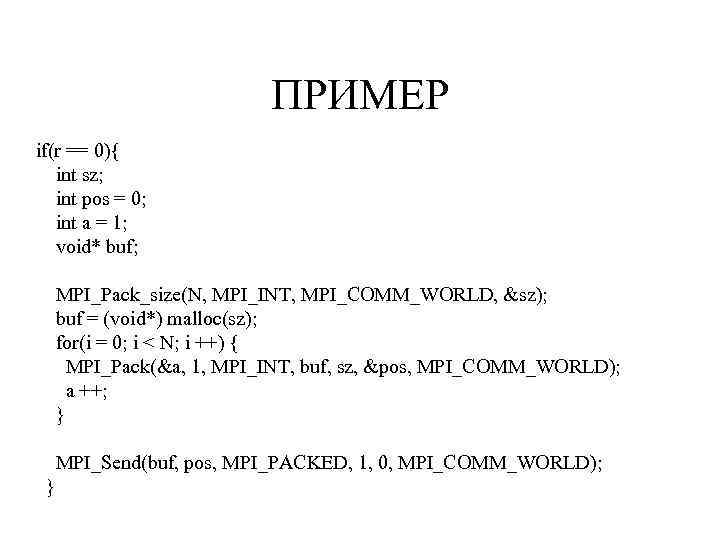 ПРИМЕР

if(r == 0){
int sz;
int pos = 0;
int a = 1;
void* buf;

MPI_Pack_size(N, MPI_INT, MPI_COMM_WORLD, &sz);
buf = (void*) malloc(sz);
for(i = 0; i < N; i ++) {
MPI_Pack(&a, 1, MPI_INT, buf, sz, &pos, MPI_COMM_WORLD);
a ++;
}

MPI_Send(buf, pos, MPI_PACKED, 1, 0, MPI_COMM_WORLD);
}